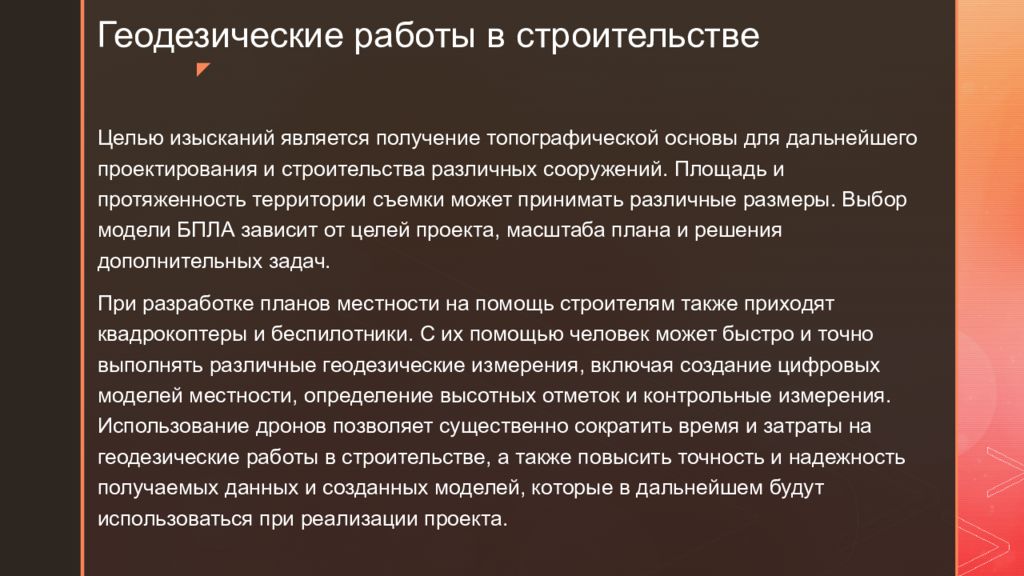 Геодезические работы в строительстве

Целью изысканий является получение топографической основы для дальнейшего проектирования и строительства различных сооружений. Площадь и протяженность территории съемки может принимать различные размеры. Выбор модели БПЛА зависит от целей проекта, масштаба плана и решения дополнительных задач.

При разработке планов местности на помощь строителям также приходят квадрокоптеры и беспилотники. С их помощью человек может быстро и точно выполнять различные геодезические измерения, включая создание цифровых моделей местности, определение высотных отметок и контрольные измерения. Использование дронов позволяет существенно сократить время и затраты на геодезические работы в строительстве, а также повысить точность и надежность получаемых данных и созданных моделей, которые в дальнейшем будут использоваться при реализации проекта.